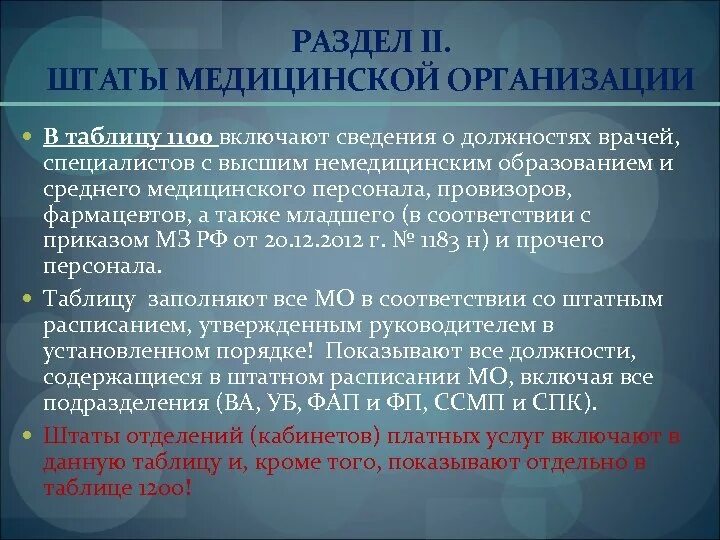 РАЗДЕЛ II.
ШТАТЫ МЕДИЦИНСКОЙ ОРГАНИЗАЦИИ

В таблицу 1100 включают сведения о должностях врачей, специалистов с высшим немедицинским образованием и среднего медицинского персонала, провизоров, фармацевтов, а также младшего (в соответствии с приказом МЗ РФ от 20.12.2012 г. № 1183 н) и прочего персонала.

Таблицу заполняют все МО в соответствии со штатным расписанием, утвержденным руководителем в установленном порядке! Показывают все должности, содержащиеся в штатном расписании МО, включая все подразделения (ВА, УБ, ФАП и ФП, ССМП и СПК).

Штаты отделений (кабинетов) платных услуг включают в данную таблицу и, кроме того, показывают отдельно в таблице 1200!